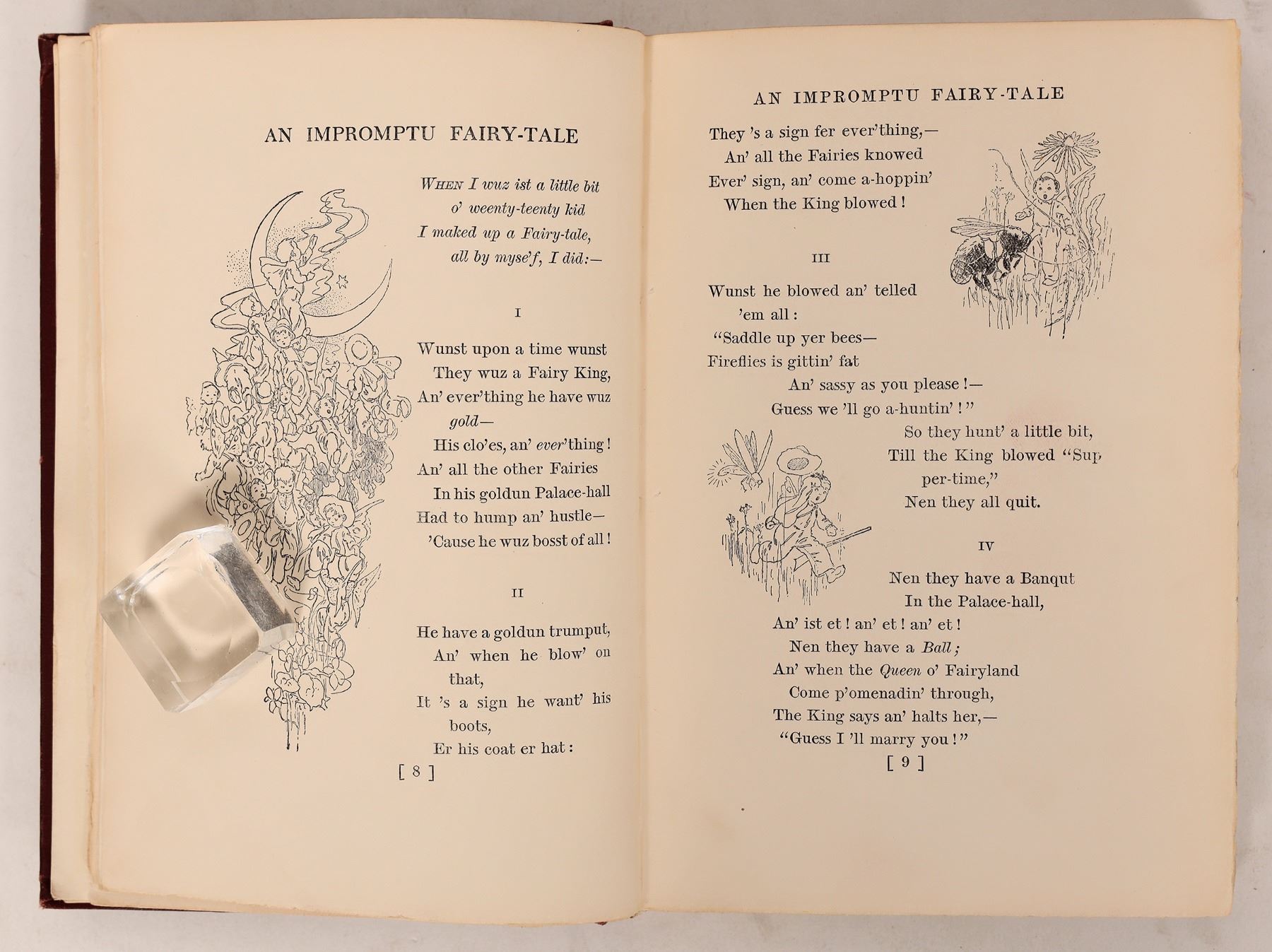 AN IMPROMPTU FAIRY-TALE

When I wuz ist a little bit
o' weenty-teenty kid
I maked up a Fairy-tale,
all by myse'f, I did:—

I

Wunst upon a time wunst
They wuz a Fairy King,
An' ever'thing he have wuz
gold—
His clo'es, an' ever'thing!
An' all the other Fairies
In his goldun Palace-hall
Had to hump an' hustle—
'Cause he wuz bosst of all!

II

He have a goldun trumput,
An' when he blow' on
that,
It 's a sign he want' his
boots,
Er his coat er hat:

[ 8 ]

AN IMPROMPTU FAIRY-TALE

They 's a sign fer ever'thing,—
An' all the Fairies knowed
Ever' sign, an' come a-hoppin'
When the King blowed!

III

Wunst he blowed an' telled
'em all:
"Saddle up yer bees—
Fireflies is gittin' fat
An' sassy as you please!—
Guess we 'll go a-huntin'!"
So they hunt' a little bit,
Till the King blowed "Sup
per-time,"
Nen they all quit.

IV

Nen they have a Banqut
In the Palace-hall,
An' ist et! an' et! an' et!
Nen they have a Ball;
An' when the Queen o' Fairyland
Come p'omenadin' through,
The King says an' halts her,—
"Guess I 'll marry you!"

[ 9 ]